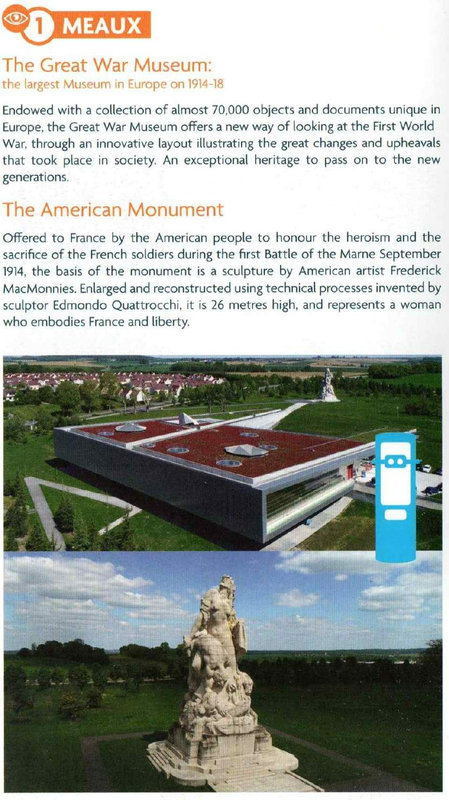 1 MEAUX

The Great War Museum:
the largest Museum in Europe on 1914-18

Endowed with a collection of almost 70,000 objects and documents unique in Europe, the Great War Museum offers a new way of looking at the First World War, through an innovative layout illustrating the great changes and upheavals that took place in society. An exceptional heritage to pass on to the new generations.

The American Monument

Offered to France by the American people to honour the heroism and the sacrifice of the French soldiers during the first Battle of the Marne September 1914, the basis of the monument is a sculpture by American artist Frederick MacMonnies. Enlarged and reconstructed using technical processes invented by sculptor Edmondo Quattrocchi, it is 26 metres high, and represents a woman who embodies France and liberty.